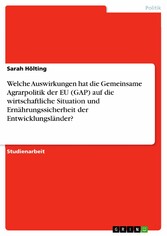 Politik

Sarah Hölting

Welche Auswirkungen hat die Gemeinsame Agrarpolitik der EU (GAP) auf die wirtschaftliche Situation und Ernährungssicherheit der Entwicklungsländer?

Studienarbeit

GRIN